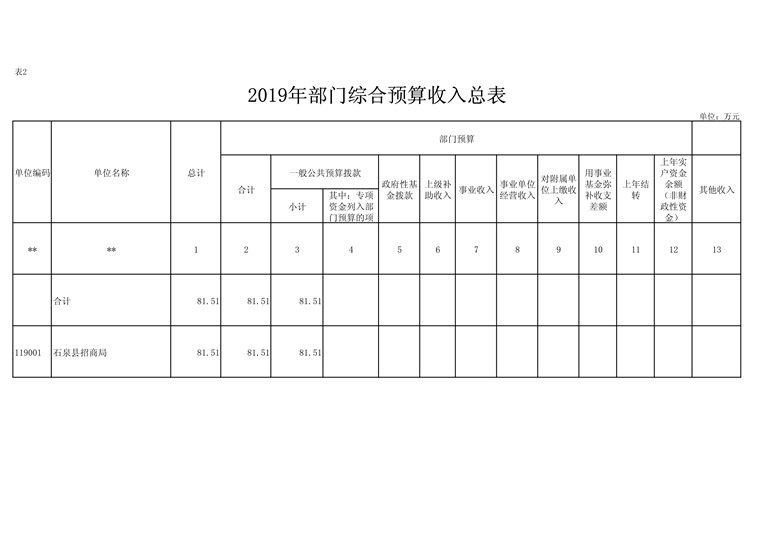 表2

2019年部门综合预算收入总表

单位：万元

| 单位编码 | 单位名称 | 总计 | 部门预算 | | | | | | | | | | | |
|---|---|---|---|---|---|---|---|---|---|---|---|---|---|---|
| | | | 合计 | 一般公共预算拨款 | | 政府性基金拨款 | 上级补助收入 | 事业收入 | 事业单位经营收入 | 对附属单位上缴收入 | 用事业基金弥补收支差额 | 上年结转 | 上年实户资金余额（非财政性资金） | 其他收入 |
| | | | | 小计 | 其中：专项资金列入部门预算的项 | | | | | | | | | |
| ** | ** | 1 | 2 | 3 | 4 | 5 | 6 | 7 | 8 | 9 | 10 | 11 | 12 | 13 |
| | 合计 | 81.51 | 81.51 | 81.51 | | | | | | | | | | |
| 119001 | 石泉县招商局 | 81.51 | 81.51 | 81.51 | | | | | | | | | | |